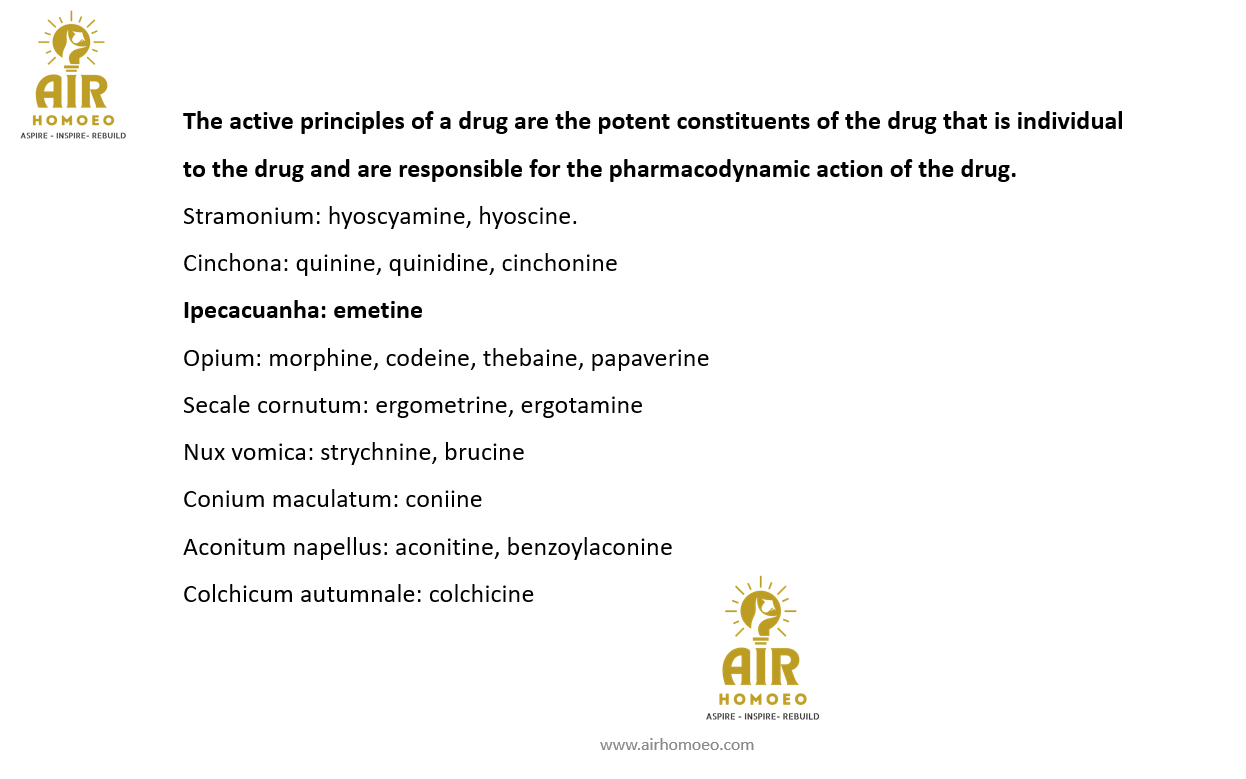 AIR
HOMOEO
ASPIRE - INSPIRE- REBUILD

The active principles of a drug are the potent constituents of the drug that is individual to the drug and are responsible for the pharmacodynamic action of the drug.

Stramonium: hyoscyamine, hyoscine.

Cinchona: quinine, quinidine, cinchonine

Ipecacuanha: emetine

Opium: morphine, codeine, thebaine, papaverine

Secale cornutum: ergometrine, ergotamine

Nux vomica: strychnine, brucine

Conium maculatum: coniine

Aconitum napellus: aconitine, benzoylaconine

Colchicum autumnale: colchicine

AIR
HOMOEO
ASPIRE - INSPIRE- REBUILD

www.airhomoeo.com